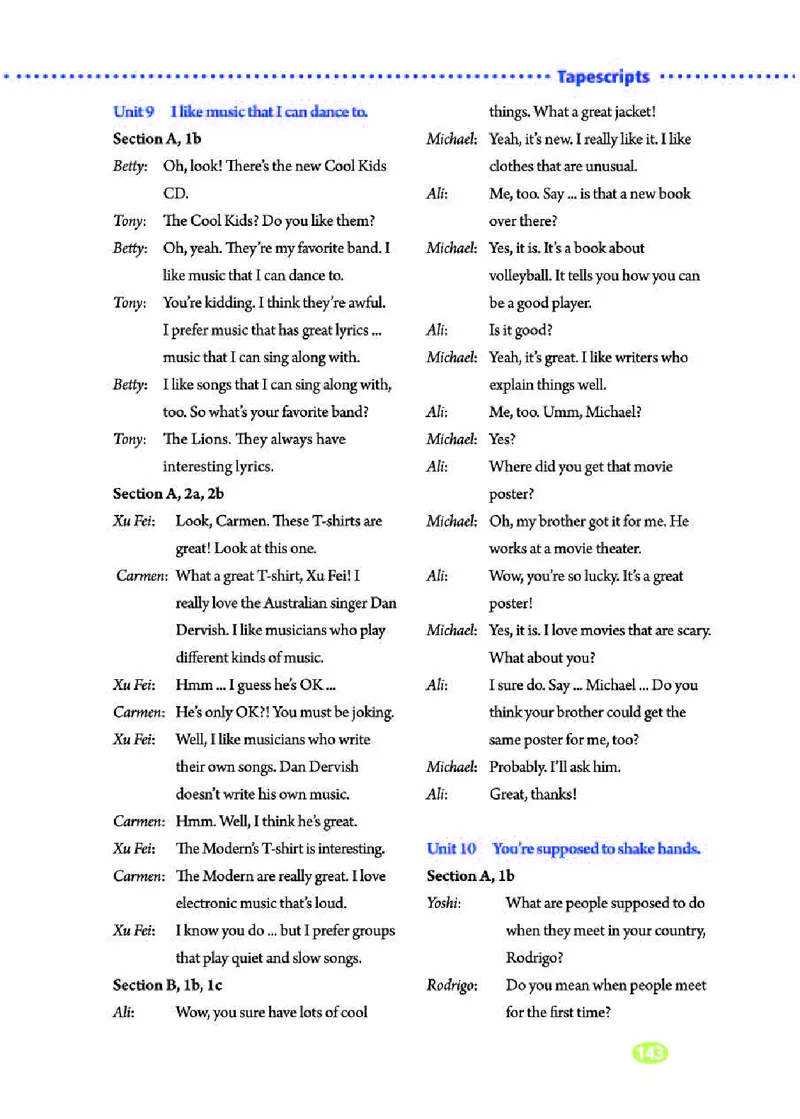 Tapescripts

Unit 9 I like music that I can dance to.

Section A, 1b

Betty: Oh, look! There's the new Cool Kids CD.

Tony: The Cool Kids? Do you like them?

Betty: Oh, yeah. They're my favorite band. I like music that I can dance to.

Tony: You're kidding. I think they're awful. I prefer music that has great lyrics ... music that I can sing along with.

Betty: I like songs that I can sing along with, too. So what's your favorite band?

Tony: The Lions. They always have interesting lyrics.

Section A, 2a, 2b

Xu Fei: Look, Carmen. These T-shirts are great! Look at this one.

Carmen: What a great T-shirt, Xu Fei! I really love the Australian singer Dan Dervish. I like musicians who play different kinds of music.

Xu Fei: Hmm ... I guess he's OK ...

Carmen: He's only OK?! You must be joking.

Xu Fei: Well, I like musicians who write their own songs. Dan Dervish doesn't write his own music.

Carmen: Hmm. Well, I think he's great.

Xu Fei: The Modern's T-shirt is interesting.

Carmen: The Modern are really great. I love electronic music that's loud.

Xu Fei: I know you do ... but I prefer groups that play quiet and slow songs.

Section B, 1b, 1c

Ali: Wow, you sure have lots of cool things. What a great jacket!

Michael: Yeah, it's new. I really like it. I like clothes that are unusual.

Ali: Me, too. Say ... is that a new book over there?

Michael: Yes, it is. It's a book about volleyball. It tells you how you can be a good player.

Ali: Is it good?

Michael: Yeah, it's great. I like writers who explain things well.

Ali: Me, too. Umm, Michael?

Michael: Yes?

Ali: Where did you get that movie poster?

Michael: Oh, my brother got it for me. He works at a movie theater.

Ali: Wow, you're so lucky. It's a great poster!

Michael: Yes, it is. I love movies that are scary. What about you?

Ali: I sure do. Say ... Michael ... Do you think your brother could get the same poster for me, too?

Michael: Probably. I'll ask him.

Ali: Great, thanks!

Unit 10 You're supposed to shake hands.

Section A, 1b

Yoshi: What are people supposed to do when they meet in your country, Rodrigo?

Rodrigo: Do you mean when people meet for the first time?

143